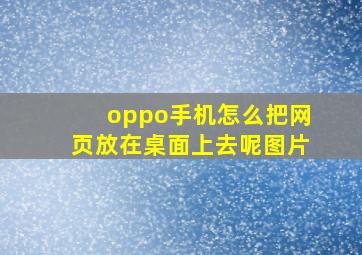 oppo手机怎么把网页放在桌面上去呢图片